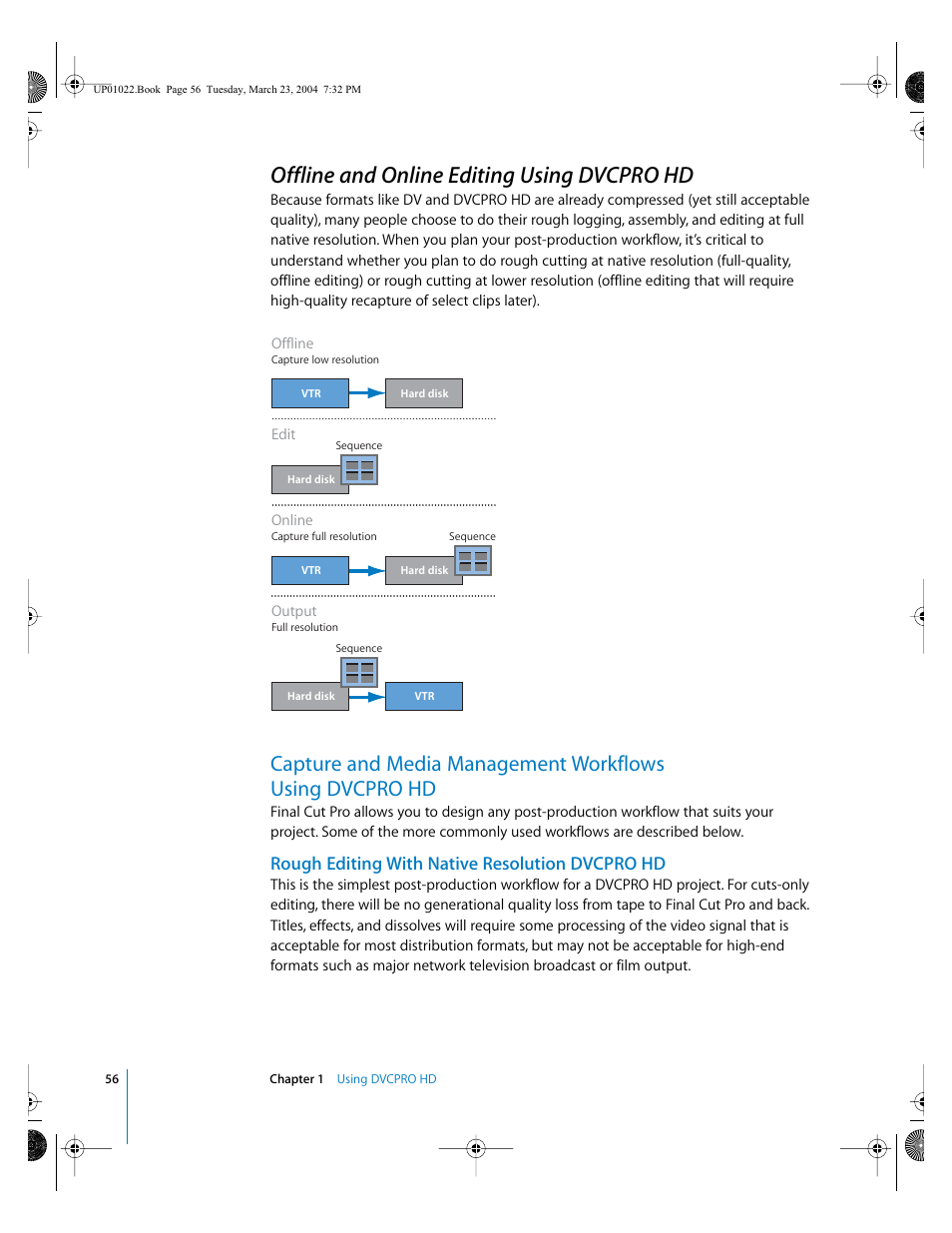 UP01022.Book Page 56 Tuesday, March 23, 2004 7:32 PM

Offline and Online Editing Using DVCPRO HD

Because formats like DV and DVCPRO HD are already compressed (yet still acceptable quality), many people choose to do their rough logging, assembly, and editing at full native resolution. When you plan your post-production workflow, it's critical to understand whether you plan to do rough cutting at native resolution (full-quality, offline editing) or rough cutting at lower resolution (offline editing that will require high-quality recapture of select clips later).

Offline
Capture low resolution

VTR

Hard disk

Edit

Sequence

Hard disk

Online
Capture full resolution

Sequence

VTR

Hard disk

Output
Full resolution

Sequence

Hard disk

VTR

Capture and Media Management Workflows Using DVCPRO HD

Final Cut Pro allows you to design any post-production workflow that suits your project. Some of the more commonly used workflows are described below.

Rough Editing With Native Resolution DVCPRO HD

This is the simplest post-production workflow for a DVCPRO HD project. For cuts-only editing, there will be no generational quality loss from tape to Final Cut Pro and back. Titles, effects, and dissolves will require some processing of the video signal that is acceptable for most distribution formats, but may not be acceptable for high-end formats such as major network television broadcast or film output.

56

Chapter 1 Using DVCPRO HD